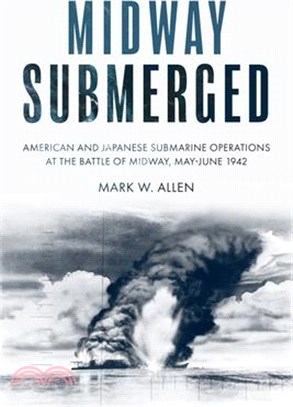 MIDWAY
SUBMERGED

AMERICAN AND JAPANESE SUBMARINE OPERATIONS AT THE BATTLE OF MIDWAY, MAY-JUNE 1942

MARK W. ALLEN